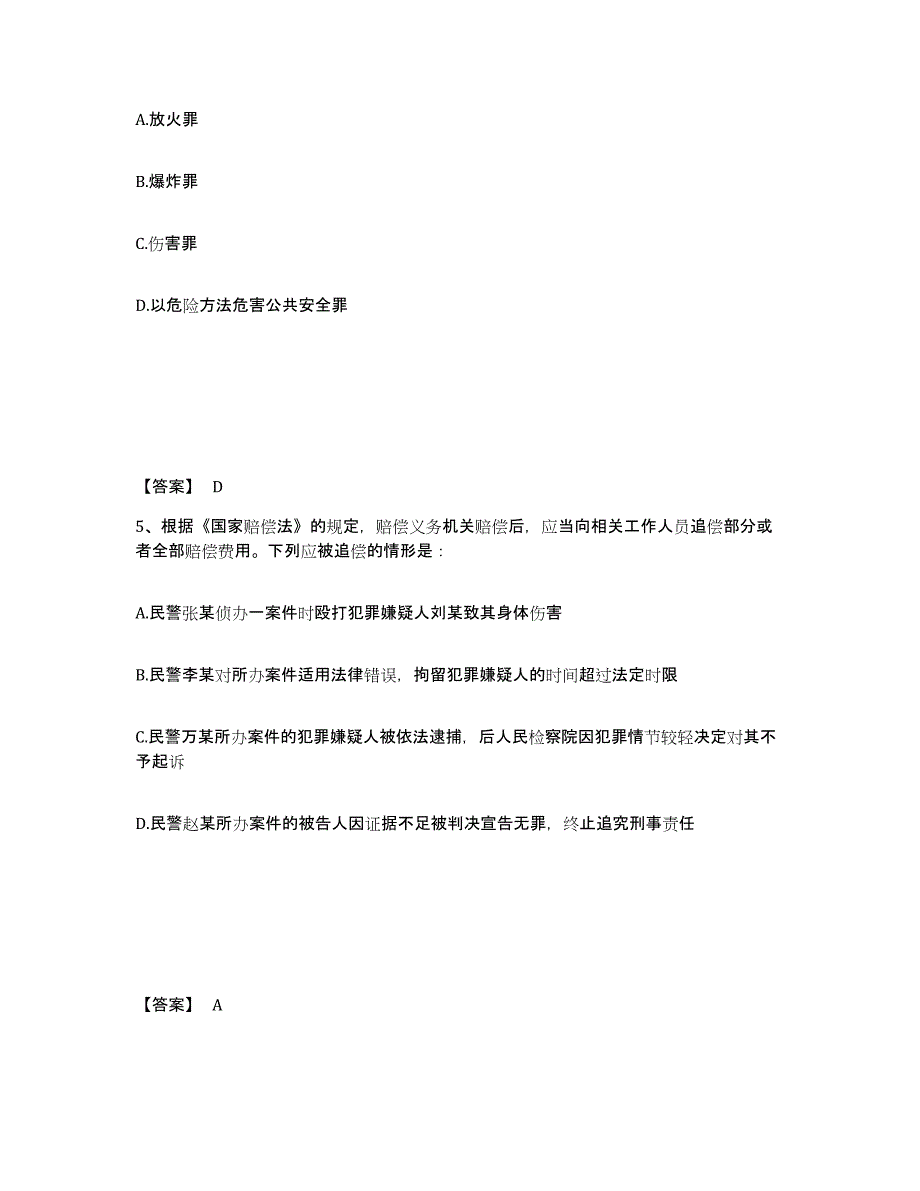 A.放火罪

B.爆炸罪

C.伤害罪

D.以危险方法危害公共安全罪

【答案】 D

5、根据《国家赔偿法》的规定，赔偿义务机关赔偿后，应当向相关工作人员追偿部分或者全部赔偿费用。下列应被追偿的情形是：

A.民警张某侦办一案件时殴打犯罪嫌疑人刘某致其身体伤害

B.民警李某对所办案件适用法律错误，拘留犯罪嫌疑人的时间超过法定时限

C.民警万某所办案件的犯罪嫌疑人被依法逮捕，后人民检察院因犯罪情节较轻决定对其不予起诉

D.民警赵某所办案件的被告人因证据不足被判决宣告无罪，终止追究刑事责任

【答案】 A